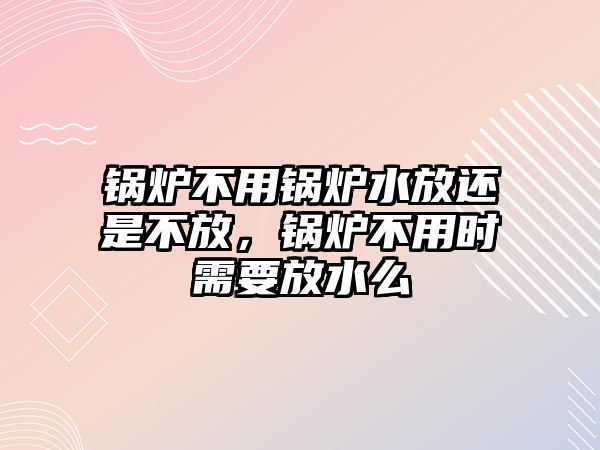 锅炉不用锅炉水放还是不放，锅炉不用时需要放水么